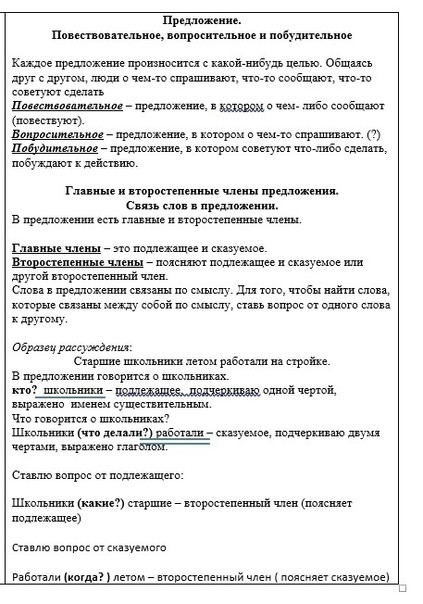 Предложение.
Повествовательное, вопросительное и побудительное

Каждое предложение произносится с какой-нибудь целью. Общаясь друг с другом, люди о чем-то спрашивают, что-то сообщают, что-то советуют сделать
Повествовательное – предложение, в котором о чем- либо сообщают (повествуют).
Вопросительное – предложение, в котором о чем-то спрашивают. (?)
Побудительное – предложение, в котором советуют что-либо сделать, побуждают к действию.

Главные и второстепенные члены предложения.
Связь слов в предложении.
В предложении есть главные и второстепенные члены.

Главные члены – это подлежащее и сказуемое.
Второстепенные члены – поясняют подлежащее и сказуемое или другой второстепенный член.
Слова в предложении связаны по смыслу. Для того, чтобы найти слова, которые связаны между собой по смыслу, ставь вопрос от одного слова к другому.

Образец рассуждения:
Старшие школьники летом работали на стройке.
В предложении говорится о школьниках.
кто? школьники – подлежащее, подчеркиваю одной чертой, выражено именем существительным.
Что говорится о школьниках?
Школьники (что делали?) работали – сказуемое, подчеркиваю двумя чертами, выражено глаголом.

Ставлю вопрос от подлежащего:

Школьники (какие?) старшие – второстепенный член (поясняет подлежащее)

Ставлю вопрос от сказуемого

Работали (когда? ) летом – второстепенный член ( поясняет сказуемое)